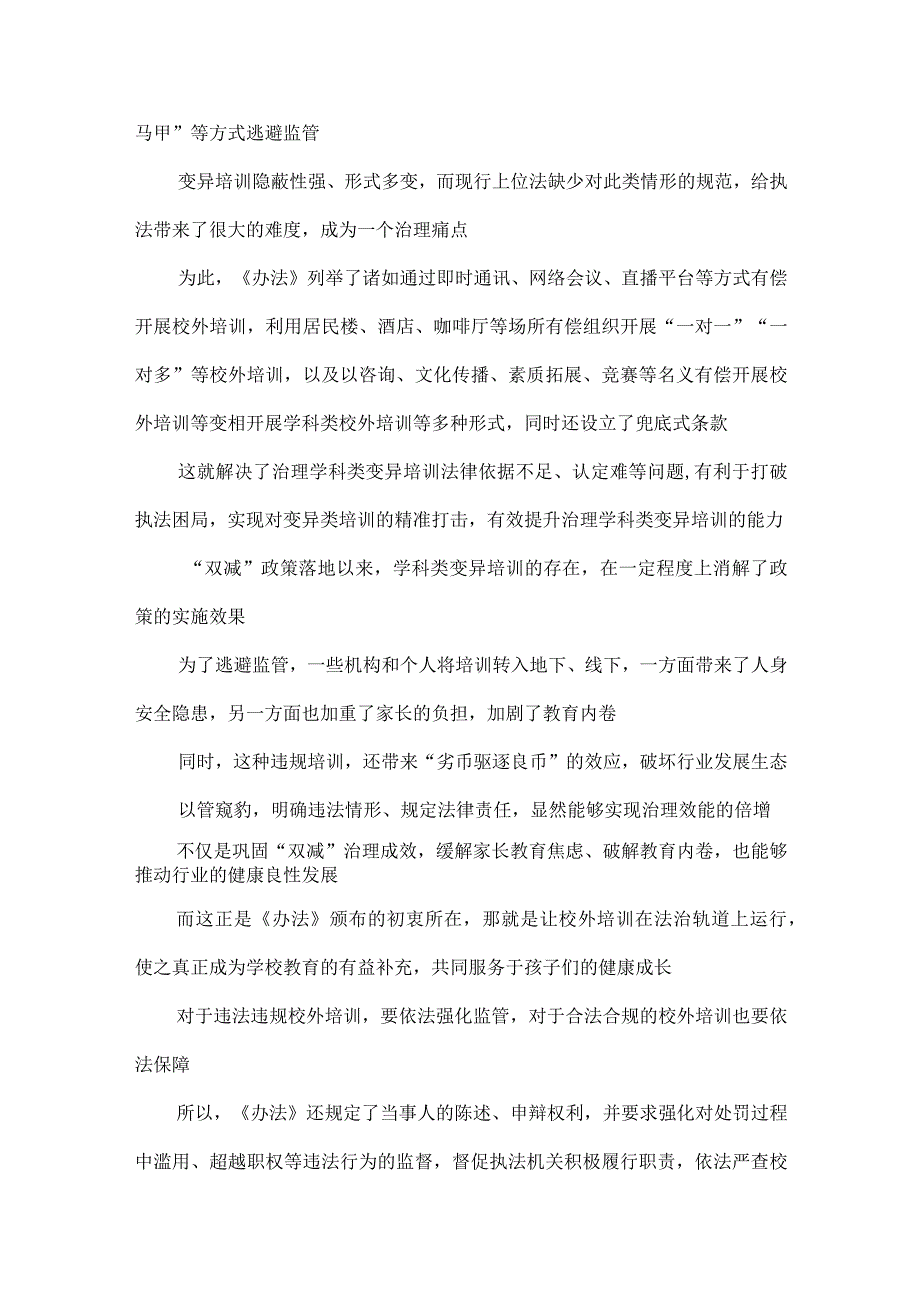 马甲”等方式逃避监管

变异培训隐蔽性强、形式多变，而现行上位法缺少对此类情形的规范，给执法带来了很大的难度，成为一个治理痛点

为此，《办法》列举了诸如通过即时通讯、网络会议、直播平台等方式有偿开展校外培训，利用居民楼、酒店、咖啡厅等场所有偿组织开展“一对一”“一对多”等校外培训，以及以咨询、文化传播、素质拓展、竞赛等名义有偿开展校外培训等变相开展学科类校外培训等多种形式，同时还设立了兜底式条款

这就解决了治理学科类变异培训法律依据不足、认定难等问题，有利于打破执法困局，实现对变异类培训的精准打击，有效提升治理学科类变异培训的能力

“双减”政策落地以来，学科类变异培训的存在，在一定程度上消解了政策的实施效果

为了逃避监管，一些机构和个人将培训转入地下、线下，一方面带来了人身安全隐患，另一方面也加重了家长的负担，加剧了教育内卷

同时，这种违规培训，还带来“劣币驱逐良币”的效应，破坏行业发展生态

以管窥豹，明确违法情形、规定法律责任，显然能够实现治理效能的倍增

不仅是巩固“双减”治理成效，缓解家长教育焦虑、破解教育内卷，也能够推动行业的健康良性发展

而这正是《办法》颁布的初衷所在，那就是让校外培训在法治轨道上运行，使之真正成为学校教育的有益补充，共同服务于孩子们的健康成长

对于违法违规校外培训，要依法强化监管，对于合法合规的校外培训也要依法保障

所以，《办法》还规定了当事人的陈述、申辩权利，并要求强化对处罚过程中滥用、超越职权等违法行为的监督，督促执法机关积极履行职责，依法严查校